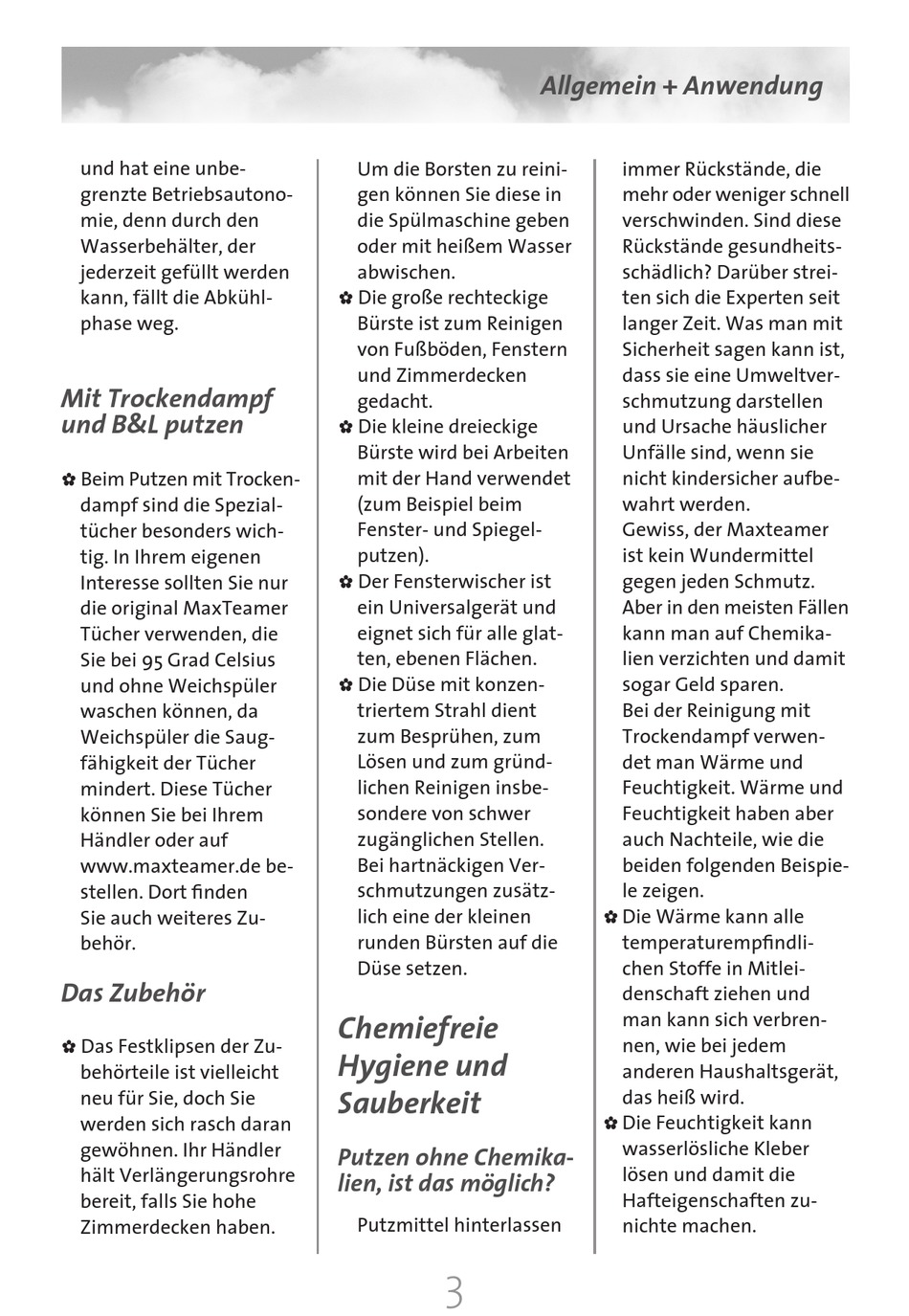 Allgemein + Anwendung

und hat eine unbegrenzte Betriebsautonomie, denn durch den Wasserbehälter, der jederzeit gefüllt werden kann, fällt die Abkühlphase weg.

Mit Trockendampf und B&L putzen

✿ Beim Putzen mit Trockendampf sind die Spezialtücher besonders wichtig. In Ihrem eigenen Interesse sollten Sie nur die original MaxTeamer Tücher verwenden, die Sie bei 95 Grad Celsius und ohne Weichspüler waschen können, da Weichspüler die Saugfähigkeit der Tücher mindert. Diese Tücher können Sie bei Ihrem Händler oder auf www.maxteamer.de bestellen. Dort finden Sie auch weiteres Zubehör.

Das Zubehör

✿ Das Festklipsen der Zubehörteile ist vielleicht neu für Sie, doch Sie werden sich rasch daran gewöhnen. Ihr Händler hält Verlängerungsrohre bereit, falls Sie hohe Zimmerdecken haben.

Um die Borsten zu reinigen können Sie diese in die Spülmaschine geben oder mit heißem Wasser abwischen.

✿ Die große rechteckige Bürste ist zum Reinigen von Fußböden, Fenstern und Zimmerdecken gedacht.

✿ Die kleine dreieckige Bürste wird bei Arbeiten mit der Hand verwendet (zum Beispiel beim Fenster- und Spiegelputzen).

✿ Der Fensterwischer ist ein Universalgerät und eignet sich für alle glatten, ebenen Flächen.

✿ Die Düse mit konzentriertem Strahl dient zum Besprühen, zum Lösen und zum gründlichen Reinigen insbesondere von schwer zugänglichen Stellen. Bei hartnäckigen Verschmutzungen zusätzlich eine der kleinen runden Bürsten auf die Düse setzen.

Chemiefreie Hygiene und Sauberkeit

Putzen ohne Chemikalien, ist das möglich?

Putzmittel hinterlassen immer Rückstände, die mehr oder weniger schnell verschwinden. Sind diese Rückstände gesundheitsschädlich? Darüber streiten sich die Experten seit langer Zeit. Was man mit Sicherheit sagen kann ist, dass sie eine Umweltverschmutzung darstellen und Ursache häuslicher Unfälle sind, wenn sie nicht kindersicher aufbewahrt werden.
Gewiss, der Maxteamer ist kein Wundermittel gegen jeden Schmutz. Aber in den meisten Fällen kann man auf Chemikalien verzichten und damit sogar Geld sparen.
Bei der Reinigung mit Trockendampf verwendet man Wärme und Feuchtigkeit. Wärme und Feuchtigkeit haben aber auch Nachteile, wie die beiden folgenden Beispiele zeigen.

✿ Die Wärme kann alle temperaturempfindlichen Stoffe in Mitleidenschaft ziehen und man kann sich verbrennen, wie bei jedem anderen Haushaltsgerät, das heiß wird.

✿ Die Feuchtigkeit kann wasserlösliche Kleber lösen und damit die Hafteigenschaften zunichte machen.

3